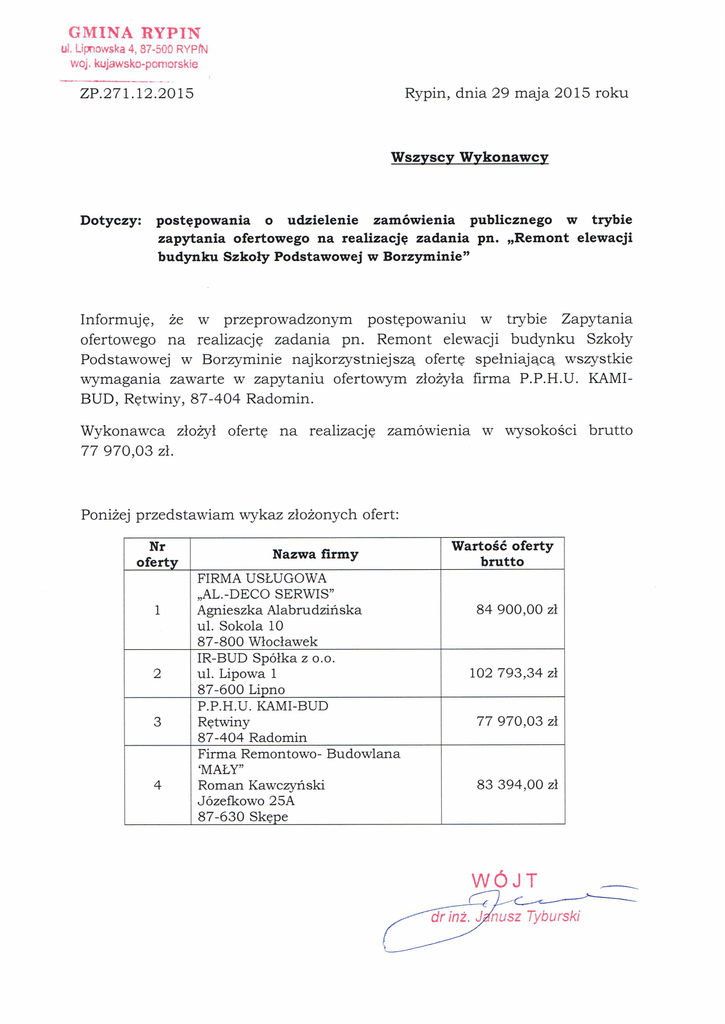 GMINA RYPIN
ul. Lipnowska 4, 87-500 RYPIN
woj. kujawsko-pomorskie

ZP.271.12.2015

Rypin, dnia 29 maja 2015 roku

Wszyscy Wykonawcy

Dotyczy: postępowania o udzielenie zamówienia publicznego w trybie zapytania ofertowego na realizację zadania pn. „Remont elewacji budynku Szkoły Podstawowej w Borzyminie"

Informuję, że w przeprowadzonym postępowaniu w trybie Zapytania ofertowego na realizację zadania pn. Remont elewacji budynku Szkoły Podstawowej w Borzyminie najkorzystniejszą ofertę spełniającą wszystkie wymagania zawarte w zapytaniu ofertowym złożyła firma P.P.H.U. KAMI-BUD, Rętwiny, 87-404 Radomin.

Wykonawca złożył ofertę na realizację zamówienia w wysokości brutto 77 970,03 zł.

Poniżej przedstawiam wykaz złożonych ofert:

| Nr oferty | Nazwa firmy | Wartość oferty brutto |
|---|---|---|
| 1 | FIRMA USŁUGOWA „AL.-DECO SERWIS" Agnieszka Alabrudzińska ul. Sokola 10 87-800 Włocławek | 84 900,00 zł |
| 2 | IR-BUD Spółka z o.o. ul. Lipowa 1 87-600 Lipno | 102 793,34 zł |
| 3 | P.P.H.U. KAMI-BUD Rętwiny 87-404 Radomin | 77 970,03 zł |
| 4 | Firma Remontowo- Budowlana 'MAŁY" Roman Kawczyński Józefkowo 25A 87-630 Skępe | 83 394,00 zł |

WÓJT
dr inż. Janusz Tyburski